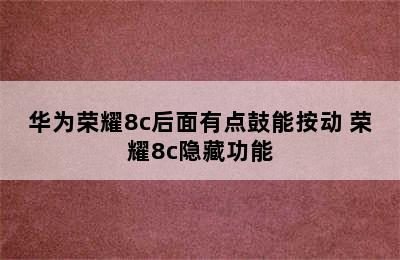 华为荣耀8c后面有点鼓能按动 荣耀8c隐藏功能